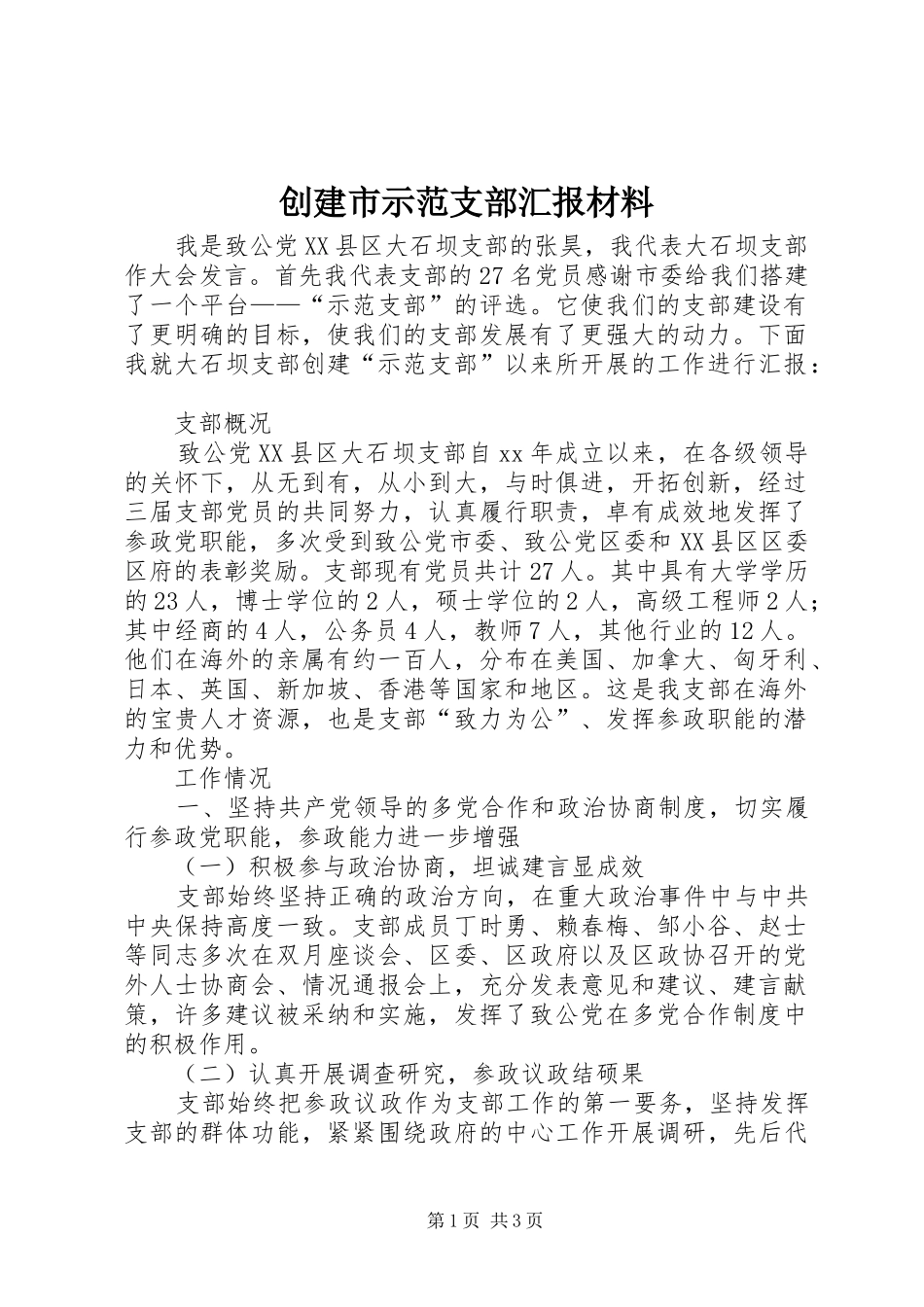 创建市示范支部汇报材料

我是致公党XX县区大石坝支部的张昊，我代表大石坝支部作大会发言。首先我代表支部的27名党员感谢市委给我们搭建了一个平台——“示范支部”的评选。它使我们的支部建设有了更明确的目标，使我们的支部发展有了更强大的动力。下面我就大石坝支部创建“示范支部”以来所开展的工作进行汇报：

支部概况

致公党XX县区大石坝支部自xx年成立以来，在各级领导的关怀下，从无到有，从小到大，与时俱进，开拓创新，经过三届支部党员的共同努力，认真履行职责，卓有成效地发挥了参政党职能，多次受到致公党市委、致公党区委和XX县区区委区府的表彰奖励。支部现有党员共计27人。其中具有大学学历的23人，博士学位的2人，硕士学位的2人，高级工程师2人；其中经商的4人，公务员4人，教师7人，其他行业的12人。他们在海外的亲属有约一百人，分布在美国、加拿大、匈牙利、日本、英国、新加坡、香港等国家和地区。这是我支部在海外的宝贵人才资源，也是支部“致力为公”、发挥参政职能的潜力和优势。

工作情况

一、坚持共产党领导的多党合作和政治协商制度，切实履行参政党职能，参政能力进一步增强

（一）积极参与政治协商，坦诚建言显成效

支部始终坚持正确的政治方向，在重大政治事件中与中共中央保持高度一致。支部成员丁时勇、赖春梅、邹小谷、赵士等同志多次在双月座谈会、区委、区政府以及区政协召开的党外人士协商会、情况通报会上，充分发表意见和建议、建言献策，许多建议被采纳和实施，发挥了致公党在多党合作制度中的积极作用。

（二）认真开展调查研究，参政议政结硕果

支部始终把参政议政作为支部工作的第一要务，坚持发挥支部的群体功能，紧紧围绕政府的中心工作开展调研，先后代

第1页 共3页